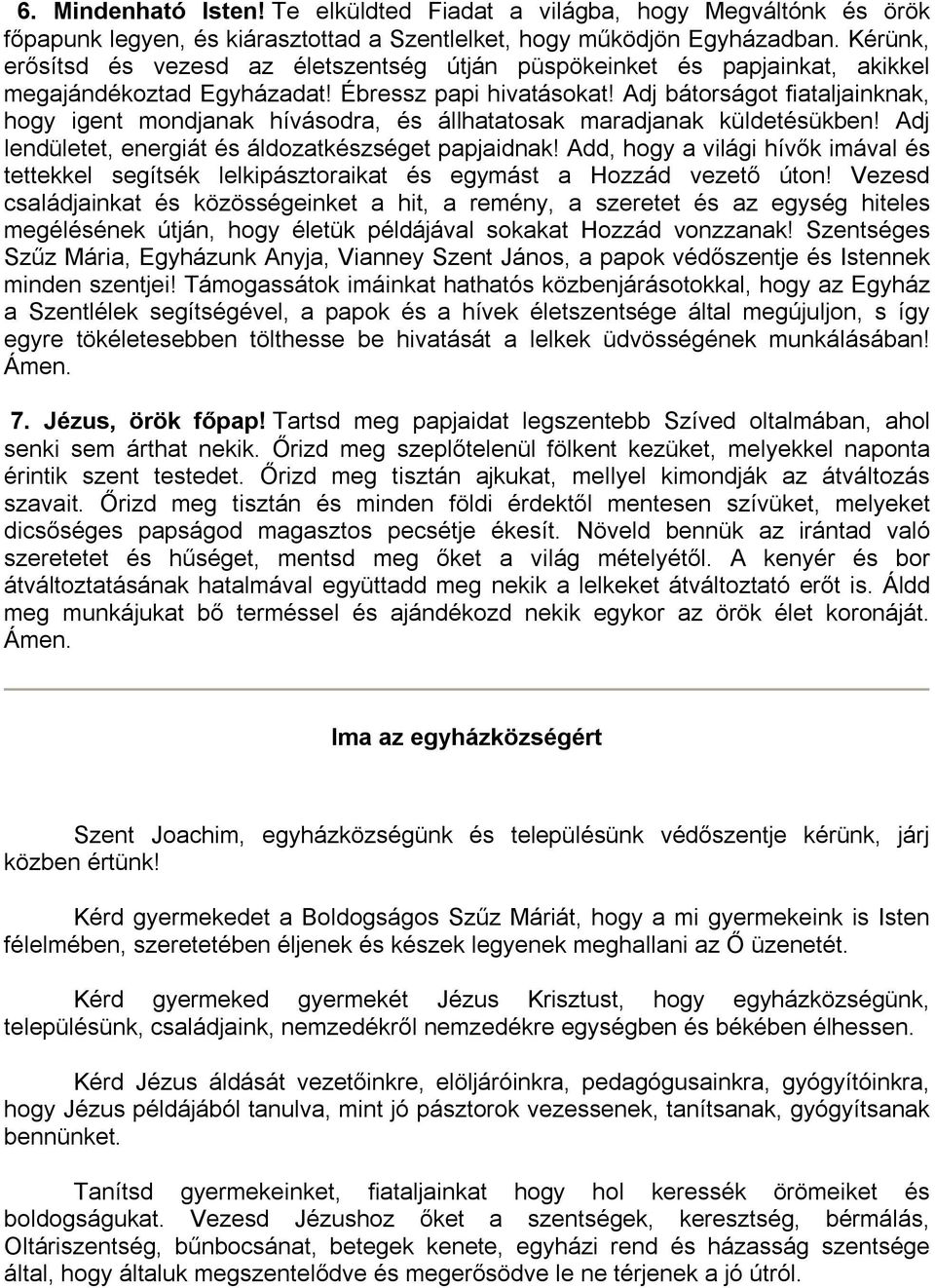 6. Mindenható Isten! Te elküldted Fiadat a világba, hogy Megváltónk és örök főpapunk legyen, és kiárasztottad a Szentlelket, hogy működjön Egyházadban. Kérünk, erősítsd és vezesd az életszentség útján püspökeinket és papjainkat, akikkel megajándékoztad Egyházadat! Ébressz papi hivatásokat! Adj bátorságot fiataljainknak, hogy igent mondjanak hívásodra, és állhatatosak maradjanak küldetésükben! Adj lendületet, energiát és áldozatkészséget papjaidnak! Add, hogy a világi hívők imával és tettekkel segítsék lelkipásztoraikat és egymást a Hozzád vezető úton! Vezesd családjainkat és közösségeinket a hit, a remény, a szeretet és az egység hiteles megélésének útján, hogy életük példájával sokakat Hozzád vonzzanak! Szentséges Szűz Mária, Egyházunk Anyja, Vianney Szent János, a papok védőszentje és Istennek minden szentjei! Támogassátok imáinkat hathatós közbenjárásotokkal, hogy az Egyház a Szentlélek segítségével, a papok és a hívek életszentsége által megújuljon, s így egyre tökéletesebben tölthesse be hivatását a lelkek üdvösségének munkálásában! Ámen.

7. Jézus, örök főpap! Tartsd meg papjaidat legszentebb Szíved oltalmában, ahol senki sem árthat nekik. Őrizd meg szeplőtelenül fölkent kezüket, melyekkel naponta érintik szent testedet. Őrizd meg tisztán ajkukat, mellyel kimondják az átváltozás szavait. Őrizd meg tisztán és minden földi érdektől mentesen szívüket, melyeket dicsőséges papságod magasztos pecsétje ékesít. Növeld bennük az irántad való szeretetet és hűséget, mentsd meg őket a világ mételyétől. A kenyér és bor átváltoztatásának hatalmával együttadd meg nekik a lelkeket átváltoztató erőt is. Áldd meg munkájukat bő terméssel és ajándékozd nekik egykor az örök élet koronáját. Ámen.

Ima az egyházközségért

Szent Joachim, egyházközségünk és településünk védőszentje kérünk, járj közben értünk!

Kérd gyermekedet a Boldogságos Szűz Máriát, hogy a mi gyermekeink is Isten félelmében, szeretetében éljenek és készek legyenek meghallani az Ő üzenetét.

Kérd gyermeked gyermekét Jézus Krisztust, hogy egyházközségünk, településünk, családjaink, nemzedékről nemzedékre egységben és békében élhessen.

Kérd Jézus áldását vezetőinkre, elöljáróinkra, pedagógusainkra, gyógyítóinkra, hogy Jézus példájából tanulva, mint jó pásztorok vezessenek, tanítsanak, gyógyítsanak bennünket.

Tanítsd gyermekeinket, fiataljainkat hogy hol keressék örömeiket és boldogságukat. Vezesd Jézushoz őket a szentségek, keresztség, bérmálás, Oltáriszentség, bűnbocsánat, betegek kenete, egyházi rend és házasság szentsége által, hogy általuk megszentelődve és megerősödve le ne térjenek a jó útról.